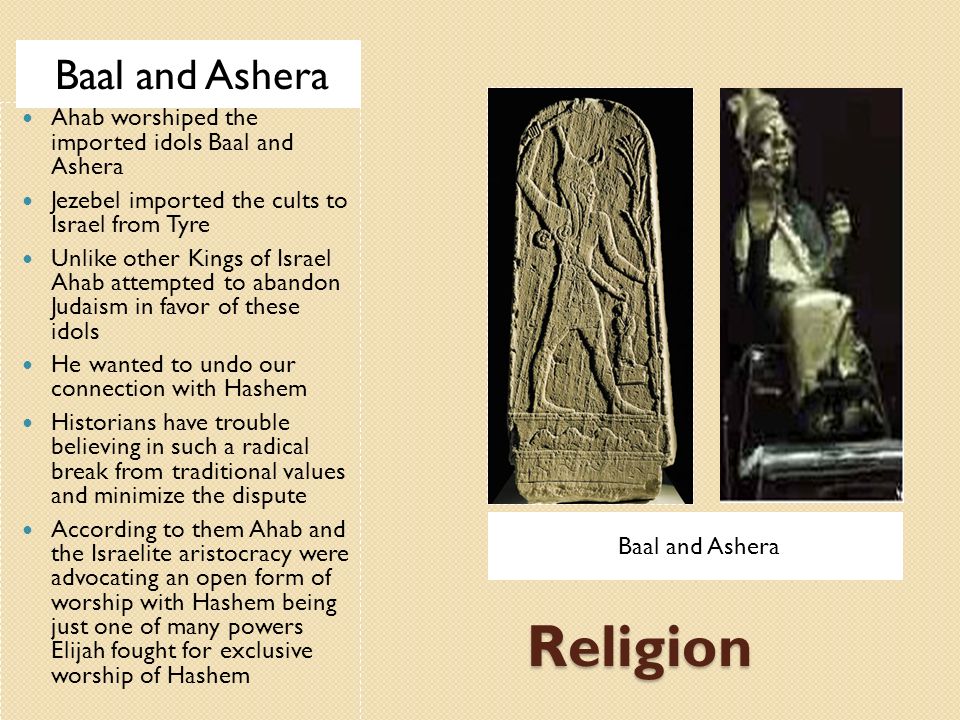 Baal and Ashera

- Ahab worshiped the imported idols Baal and Ashera
- Jezebel imported the cults to Israel from Tyre
- Unlike other Kings of Israel Ahab attempted to abandon Judaism in favor of these idols
- He wanted to undo our connection with Hashem
- Historians have trouble believing in such a radical break from traditional values and minimize the dispute
- According to them Ahab and the Israelite aristocracy were advocating an open form of worship with Hashem being just one of many powers Elijah fought for exclusive worship of Hashem

Baal and Ashera

Religion